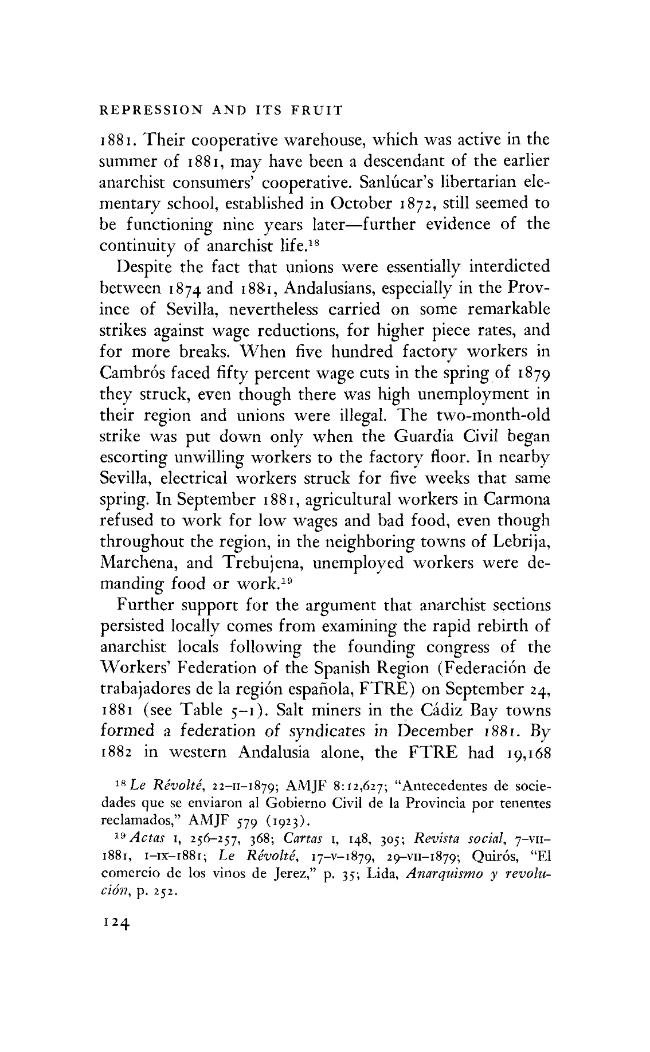 REPRESSION AND ITS FRUIT

1881. Their cooperative warehouse, which was active in the summer of 1881, may have been a descendant of the earlier anarchist consumers' cooperative. Sanlúcar's libertarian elementary school, established in October 1872, still seemed to be functioning nine years later—further evidence of the continuity of anarchist life.$^{18}$

Despite the fact that unions were essentially interdicted between 1874 and 1881, Andalusians, especially in the Province of Sevilla, nevertheless carried on some remarkable strikes against wage reductions, for higher piece rates, and for more breaks. When five hundred factory workers in Cambrós faced fifty percent wage cuts in the spring of 1879 they struck, even though there was high unemployment in their region and unions were illegal. The two-month-old strike was put down only when the Guardia Civil began escorting unwilling workers to the factory floor. In nearby Sevilla, electrical workers struck for five weeks that same spring. In September 1881, agricultural workers in Carmona refused to work for low wages and bad food, even though throughout the region, in the neighboring towns of Lebrija, Marchena, and Trebujena, unemployed workers were demanding food or work.$^{19}$

Further support for the argument that anarchist sections persisted locally comes from examining the rapid rebirth of anarchist locals following the founding congress of the Workers' Federation of the Spanish Region (Federación de trabajadores de la región española, FTRE) on September 24, 1881 (see Table 5-1). Salt miners in the Cádiz Bay towns formed a federation of syndicates in December 1881. By 1882 in western Andalusia alone, the FTRE had 19,168

$^{18}$ Le Révolté, 22-II-1879; AMJF 8:12,627; "Antecedentes de sociedades que se enviaron al Gobierno Civil de la Provincia por tenentes reclamados," AMJF 579 (1923).

$^{19}$ Actas I, 256-257, 368; Cartas I, 148, 305; Revista social, 7-VII-1881, 1-IX-1881; Le Révolté, 17-V-1879, 29-VII-1879; Quirós, "El comercio de los vinos de Jerez," p. 35; Lida, Anarquismo y revolución, p. 252.

124